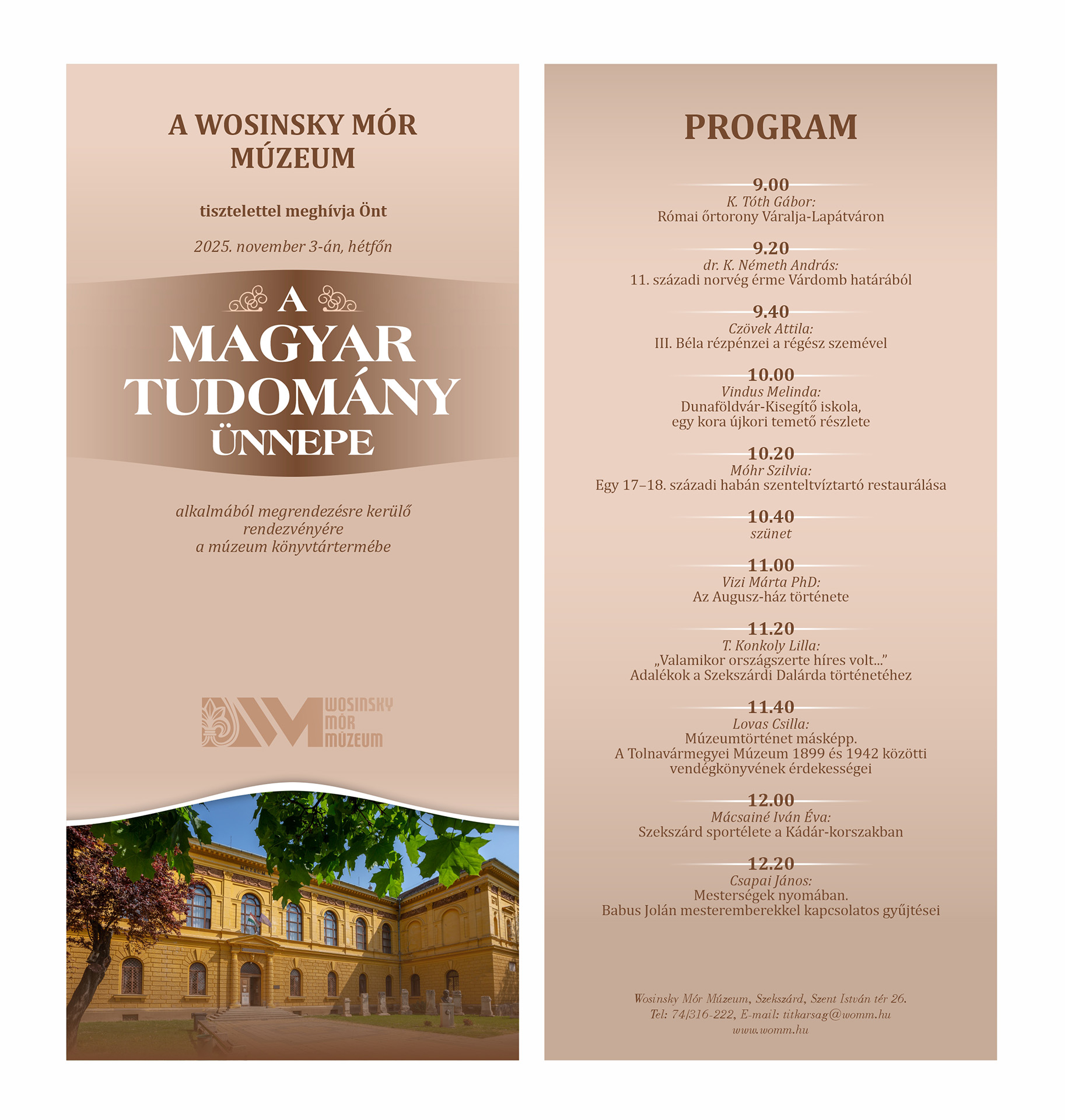 A WOSINSKY MÓR MÚZEUM

tisztelettel meghívja Önt

2025. november 3-án, hétfőn

A MAGYAR TUDOMÁNY ÜNNEPE

alkalmából megrendezésre kerülő rendezvényére a múzeum könyvtártermébe

WOSINSKY MÓR MÚZEUM

MÚZEUM

PROGRAM

9.00
K. Tóth Gábor:
Római őrtorony Váralja-Lapátváron

9.20
dr. K. Németh András:
11. századi norvég érme Várdomb határából

9.40
Czövek Attila:
III. Béla rézpénzei a régész szemével

10.00
Vindus Melinda:
Dunaföldvár-Kisegítő iskola, egy kora újkori temető részlete

10.20
Móhr Szilvia:
Egy 17–18. századi habán szenteltvíztartó restaurálása

10.40
szünet

11.00
Vizi Márta PhD:
Az Augusz-ház története

11.20
T. Konkoly Lilla:
„Valamikor országszerte híres volt...”
Adalékok a Szekszárdi Dalárda történetéhez

11.40
Lovas Csilla:
Múzeumtörténet másképp.
A Tolnavármegyei Múzeum 1899 és 1942 közötti vendégkönyvének érdekességei

12.00
Mácsainé Iván Éva:
Szekszárd sportélete a Kádár-korszakban

12.20
Csapai János:
Mesterségek nyomában.
Babus Jolán mesteremberekkel kapcsolatos gyűjtései

Wosinsky Mór Múzeum, Szekszárd, Szent István tér 26.
Tel: 74/316-222, E-mail: titkarsag@womm.hu
www.womm.hu